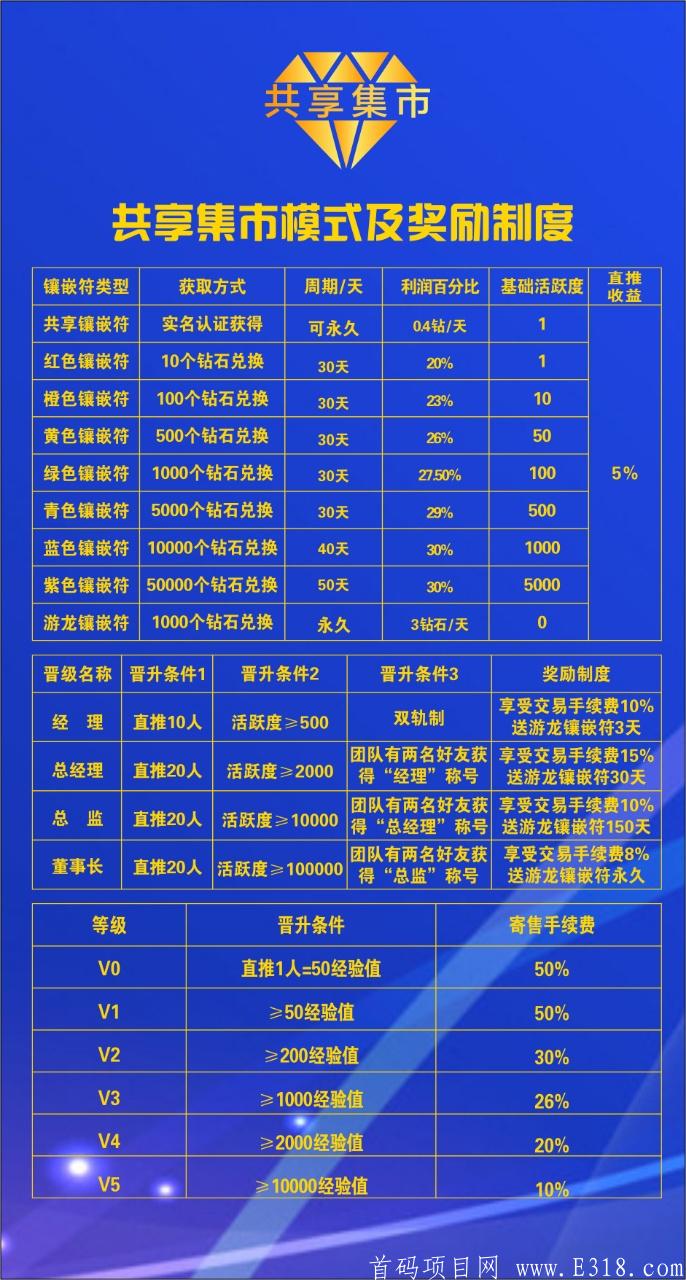 共享集市

共享集市模式及奖励制度

| 镶嵌符类型 | 获取方式 | 周期/天 | 利润百分比 | 基础活跃度 | 直推收益 |
|---|---|---|---|---|---|
| 共享镶嵌符 | 实名认证获得 | 可永久 | 0.4钻/天 | 1 | 5% |
| 红色镶嵌符 | 10个钻石兑换 | 30天 | 20% | 1 | |
| 橙色镶嵌符 | 100个钻石兑换 | 30天 | 23% | 10 | |
| 黄色镶嵌符 | 500个钻石兑换 | 30天 | 26% | 50 | |
| 绿色镶嵌符 | 1000个钻石兑换 | 30天 | 27.50% | 100 | |
| 青色镶嵌符 | 5000个钻石兑换 | 30天 | 29% | 500 | |
| 蓝色镶嵌符 | 10000个钻石兑换 | 40天 | 30% | 1000 | |
| 紫色镶嵌符 | 50000个钻石兑换 | 50天 | 30% | 5000 | |
| 游龙镶嵌符 | 1000个钻石兑换 | 永久 | 3钻石/天 | 0 | |

| 晋级名称 | 晋升条件1 | 晋升条件2 | 晋升条件3 | 奖励制度 |
|---|---|---|---|---|
| 经 理 | 直推10人 | 活跃度≥500 | 双轨制 | 享受交易手续费10% 送游龙镶嵌符3天 |
| 总经理 | 直推20人 | 活跃度≥2000 | 团队有两名好友获得“经理”称号 | 享受交易手续费15% 送游龙镶嵌符30天 |
| 总 监 | 直推20人 | 活跃度≥10000 | 团队有两名好友获得“总经理”称号 | 享受交易手续费10% 送游龙镶嵌符150天 |
| 董事长 | 直推20人 | 活跃度≥100000 | 团队有两名好友获得“总监”称号 | 享受交易手续费8% 送游龙镶嵌符永久 |

| 等级 | 晋升条件 | 寄售手续费 |
|---|---|---|
| V0 | 直推1人=50经验值 | 50% |
| V1 | ≥50经验值 | 50% |
| V2 | ≥200经验值 | 30% |
| V3 | ≥1000经验值 | 26% |
| V4 | ≥2000经验值 | 20% |
| V5 | ≥10000经验值 | 10% |

首码项目网 www.E318.com